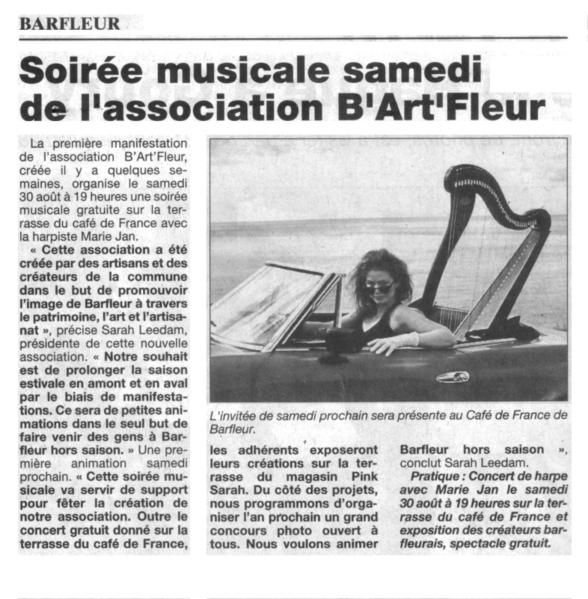 BARFLEUR

Soirée musicale samedi de l'association B'Art'Fleur

La première manifestation de l'association B'Art'Fleur, créée il y a quelques semaines, organise le samedi 30 août à 19 heures une soirée musicale gratuite sur la terrasse du café de France avec la harpiste Marie Jan.

« Cette association a été créée par des artisans et des créateurs de la commune dans le but de promouvoir l'image de Barfleur à travers le patrimoine, l'art et l'artisanat », précise Sarah Leedam, présidente de cette nouvelle association. « Notre souhait est de prolonger la saison estivale en amont et en aval par le biais de manifestations. Ce sera de petites animations dans le seul but de faire venir des gens à Barfleur hors saison. » Une première animation samedi prochain. « Cette soirée musicale va servir de support pour fêter la création de notre association. Outre le concert gratuit donné sur la terrasse du café de France, les adhérents exposeront leurs créations sur la terrasse du magasin Pink Sarah. Du côté des projets, nous programmons d'organiser l'an prochain un grand concours photo ouvert à tous. Nous voulons animer Barfleur hors saison », conclut Sarah Leedam.

Pratique : Concert de harpe avec Marie Jan le samedi 30 août à 19 heures sur la terrasse du café de France et exposition des créateurs barfleurais, spectacle gratuit.

L'invitée de samedi prochain sera présente au Café de France de Barfleur.